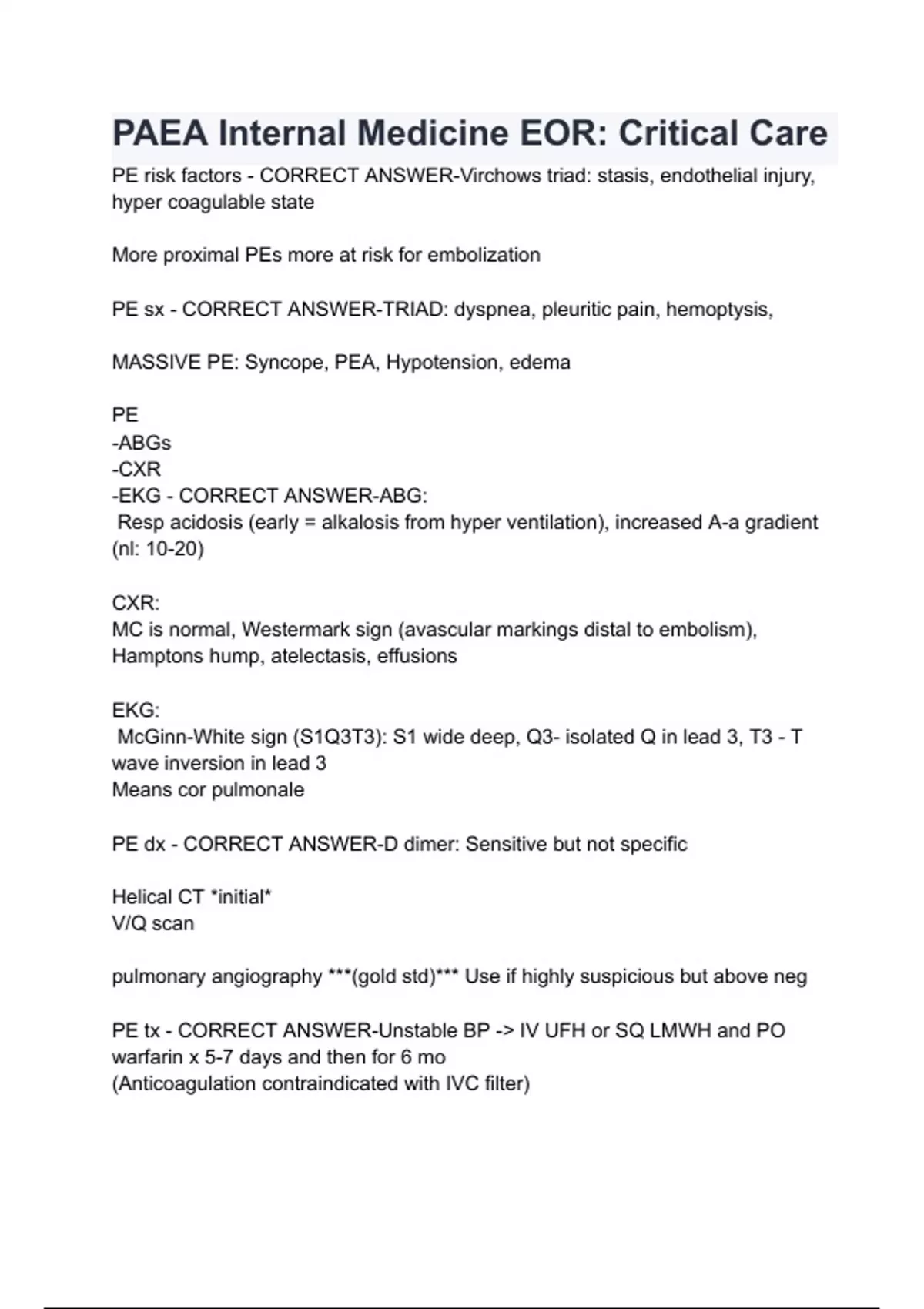 PAEA Internal Medicine EOR: Critical Care

PE risk factors - CORRECT ANSWER-Virchows triad: stasis, endothelial injury, hyper coagulable state

More proximal PEs more at risk for embolization

PE sx - CORRECT ANSWER-TRIAD: dyspnea, pleuritic pain, hemoptysis,

MASSIVE PE: Syncope, PEA, Hypotension, edema

PE
-ABGs
-CXR
-EKG - CORRECT ANSWER-ABG:
Resp acidosis (early = alkalosis from hyper ventilation), increased A-a gradient (nl: 10-20)

CXR:
MC is normal, Westermark sign (avascular markings distal to embolism), Hamptons hump, atelectasis, effusions

EKG:
McGinn-White sign (S1Q3T3): S1 wide deep, Q3- isolated Q in lead 3, T3 - T wave inversion in lead 3
Means cor pulmonale

PE dx - CORRECT ANSWER-D dimer: Sensitive but not specific

Helical CT *initial*
V/Q scan

pulmonary angiography ***(gold std)*** Use if highly suspicious but above neg

PE tx - CORRECT ANSWER-Unstable BP -> IV UFH or SQ LMWH and PO warfarin x 5-7 days and then for 6 mo
(Anticoagulation contraindicated with IVC filter)